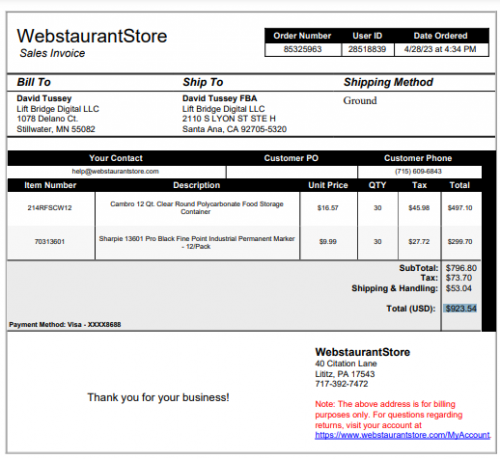 WebstaurantStore
Sales Invoice

| Order Number | User ID | Date Ordered |
|---|---|---|
| 85325963 | 28518839 | 4/28/23 at 4:34 PM |

Bill To
David Tussey
Lift Bridge Digital LLC
1078 Delano Ct.
Stillwater, MN 55082

Ship To
David Tussey FBA
Lift Bridge Digital LLC
2110 S LYON ST STE H
Santa Ana, CA 92705-5320

Shipping Method
Ground

| Your Contact | Customer PO | Customer Phone |
|---|---|---|
| help@webstaurantstore.com | | (715) 609-6843 |

| Item Number | Description | Unit Price | QTY | Tax | Total |
|---|---|---|---|---|---|
| 214RFSCW12 | Cambro 12 Qt. Clear Round Polycarbonate Food Storage Container | $16.57 | 30 | $45.98 | $497.10 |
| 70313601 | Sharpie 13601 Pro Black Fine Point Industrial Permanent Marker - 12/Pack | $9.99 | 30 | $27.72 | $299.70 |

SubTotal: $796.80
Tax: $73.70
Shipping & Handling: $53.04
Total (USD): $923.54

Payment Method: Visa - XXXX8688

Thank you for your business!

WebstaurantStore
40 Citation Lane
Lititz, PA 17543
717-392-7472

Note: The above address is for billing purposes only. For questions regarding returns, visit your account at https://www.webstaurantstore.com/MyAccount.